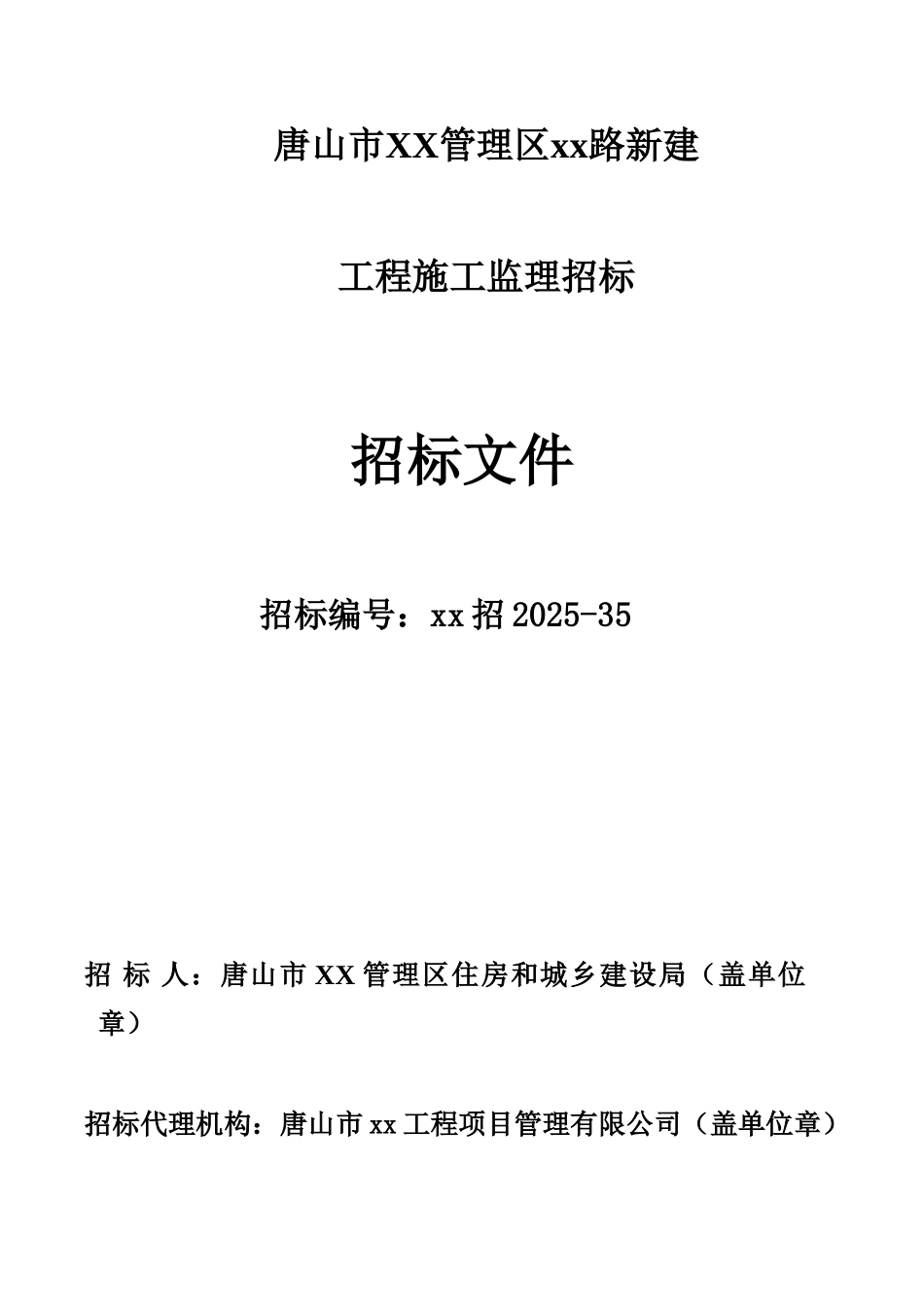 唐山市XX管理区xx路新建

工程施工监理招标

招标文件

招标编号：xx招2025-35

招 标 人：唐山市XX管理区住房和城乡建设局（盖单位章）

招标代理机构：唐山市xx工程项目管理有限公司（盖单位章）